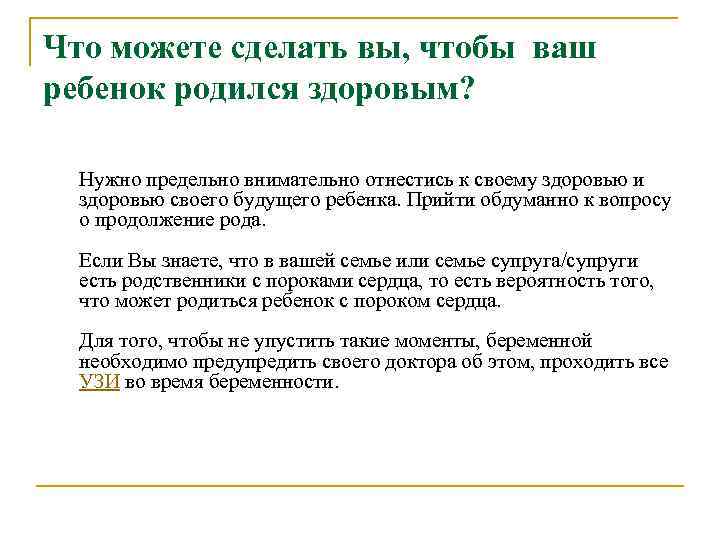 Что можете сделать вы, чтобы ваш ребенок родился здоровым?

Нужно предельно внимательно отнестись к своему здоровью и здоровью своего будущего ребенка. Прийти обдуманно к вопросу о продолжение рода.

Если Вы знаете, что в вашей семье или семье супруга/супруги есть родственники с пороками сердца, то есть вероятность того, что может родиться ребенок с пороком сердца.

Для того, чтобы не упустить такие моменты, беременной необходимо предупредить своего доктора об этом, проходить все УЗИ во время беременности.